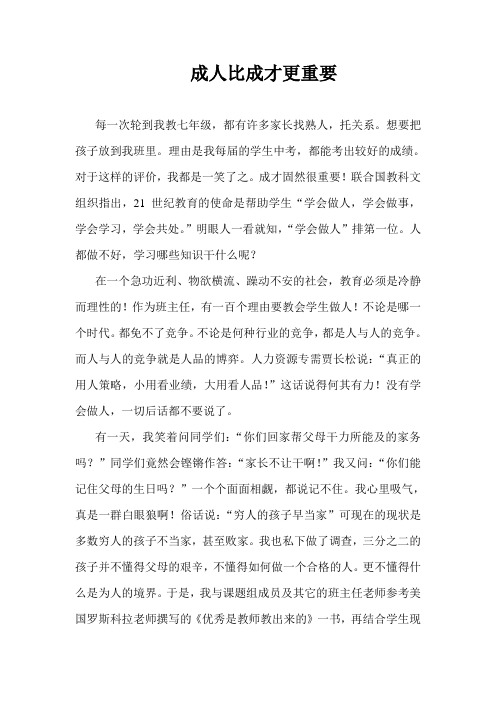 成人比成才更重要

每一次轮到我教七年级，都有许多家长找熟人，托关系。想要把孩子放到我班里。理由是我每届的学生中考，都能考出较好的成绩。对于这样的评价，我都是一笑了之。成才固然很重要！联合国教科文组织指出，21 世纪教育的使命是帮助学生“学会做人，学会做事，学会学习，学会共处。”明眼人一看就知，“学会做人”排第一位。人都做不好，学习哪些知识干什么呢？

在一个急功近利、物欲横流、躁动不安的社会，教育必须是冷静而理性的！作为班主任，有一百个理由要教会学生做人！不论是哪一个时代。都免不了竞争。不论是何种行业的竞争，都是人与人的竞争。而人与人的竞争就是人品的博弈。人力资源专需贾长松说：“真正的用人策略，小用看业绩，大用看人品！”这话说得何其有力！没有学会做人，一切后话都不要说了。

有一天，我笑着问同学们：“你们回家帮父母干力所能及的家务吗？”同学们竟然会铿锵作答：“家长不让干啊！”我又问：“你们能记住父母的生日吗？”一个个面面相觑，都说记不住。我心里吸气，真是一群白眼狼啊！俗话说：“穷人的孩子早当家”可现在的现状是多数穷人的孩子不当家，甚至败家。我也私下做了调查，三分之二的孩子并不懂得父母的艰辛，不懂得如何做一个合格的人。更不懂得什么是为人的境界。于是，我与课题组成员及其它的班主任老师参考美国罗斯科拉老师撰写的《优秀是教师教出来的》一书，再结合学生现